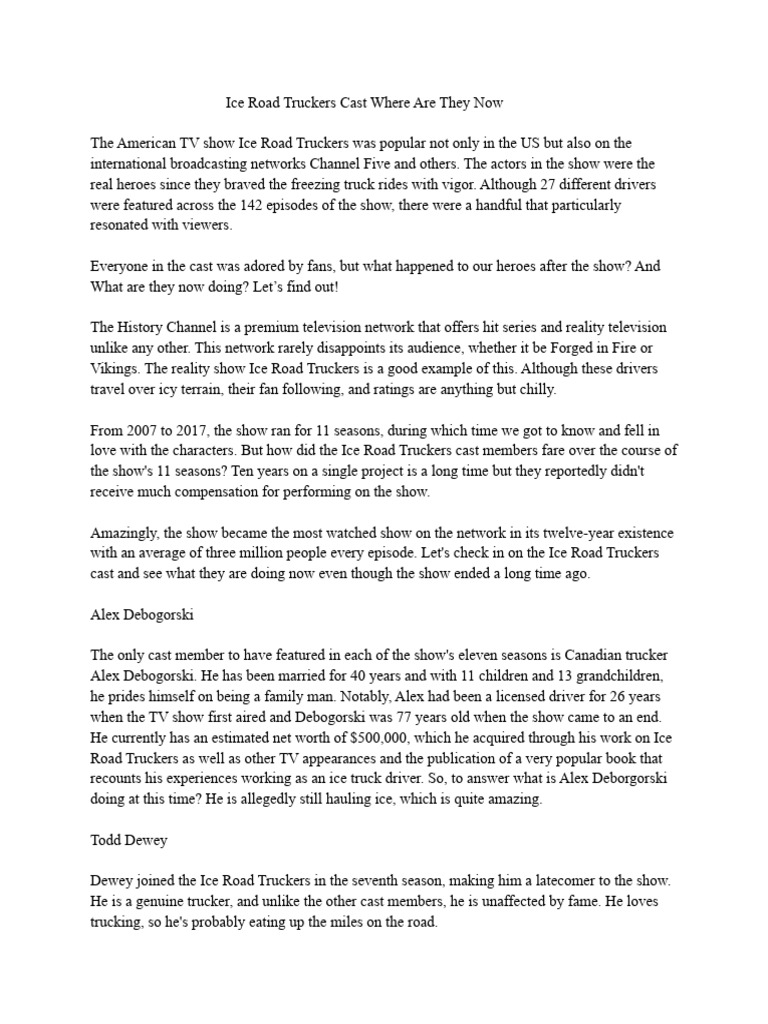 Ice Road Truckers Cast Where Are They Now

The American TV show Ice Road Truckers was popular not only in the US but also on the international broadcasting networks Channel Five and others. The actors in the show were the real heroes since they braved the freezing truck rides with vigor. Although 27 different drivers were featured across the 142 episodes of the show, there were a handful that particularly resonated with viewers.

Everyone in the cast was adored by fans, but what happened to our heroes after the show? And What are they now doing? Let's find out!

The History Channel is a premium television network that offers hit series and reality television unlike any other. This network rarely disappoints its audience, whether it be Forged in Fire or Vikings. The reality show Ice Road Truckers is a good example of this. Although these drivers travel over icy terrain, their fan following, and ratings are anything but chilly.

From 2007 to 2017, the show ran for 11 seasons, during which time we got to know and fell in love with the characters. But how did the Ice Road Truckers cast members fare over the course of the show's 11 seasons? Ten years on a single project is a long time but they reportedly didn't receive much compensation for performing on the show.

Amazingly, the show became the most watched show on the network in its twelve-year existence with an average of three million people every episode. Let's check in on the Ice Road Truckers cast and see what they are doing now even though the show ended a long time ago.

Alex Debogorski

The only cast member to have featured in each of the show's eleven seasons is Canadian trucker Alex Debogorski. He has been married for 40 years and with 11 children and 13 grandchildren, he prides himself on being a family man. Notably, Alex had been a licensed driver for 26 years when the TV show first aired and Debogorski was 77 years old when the show came to an end. He currently has an estimated net worth of $500,000, which he acquired through his work on Ice Road Truckers as well as other TV appearances and the publication of a very popular book that recounts his experiences working as an ice truck driver. So, to answer what is Alex Deborgorski doing at this time? He is allegedly still hauling ice, which is quite amazing.

Todd Dewey

Dewey joined the Ice Road Truckers in the seventh season, making him a latecomer to the show. He is a genuine trucker, and unlike the other cast members, he is unaffected by fame. He loves trucking, so he's probably eating up the miles on the road.